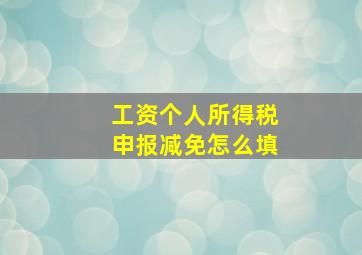 工资个人所得税
申报减免怎么填